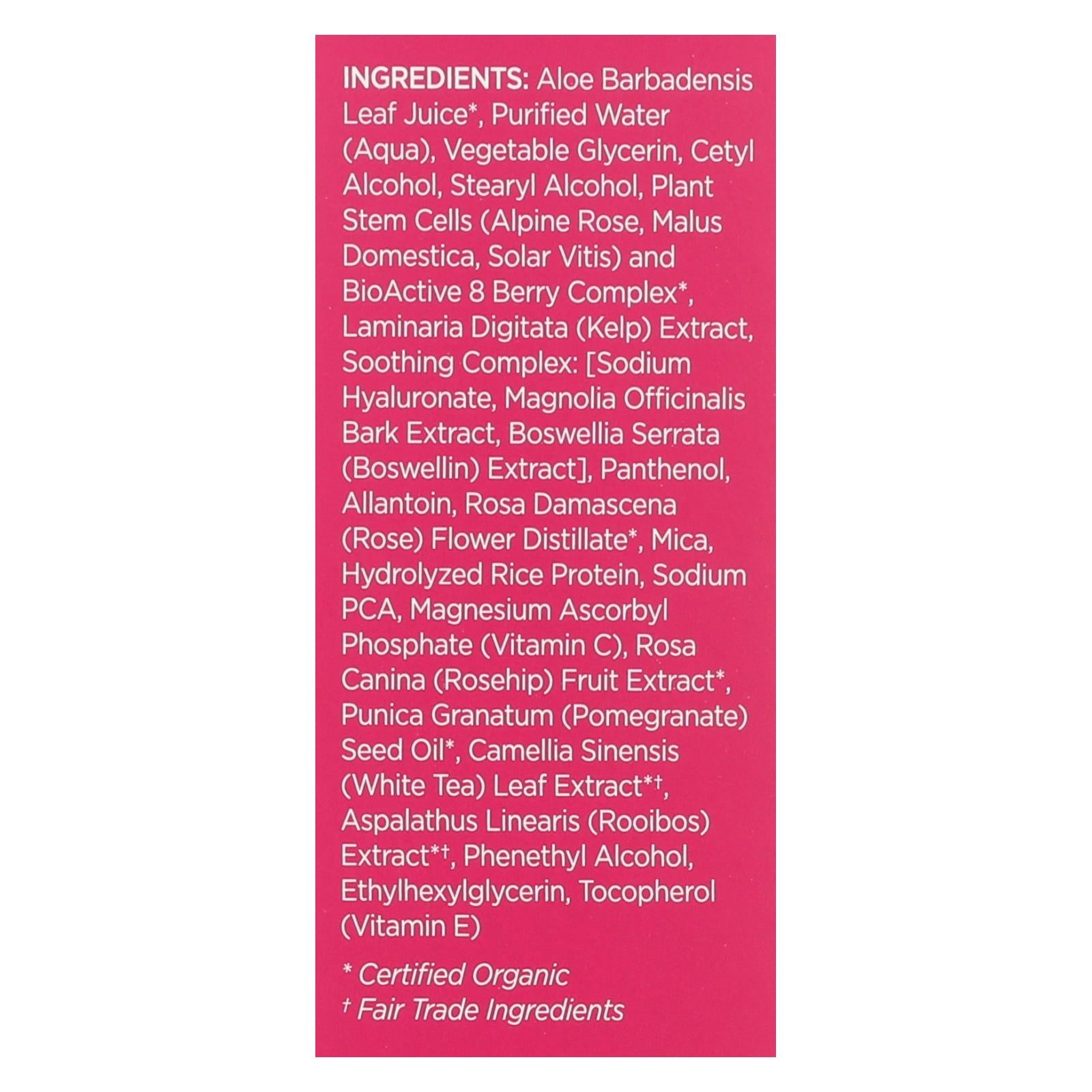 INGREDIENTS: Aloe Barbadensis Leaf Juice*, Purified Water (Aqua), Vegetable Glycerin, Cetyl Alcohol, Stearyl Alcohol, Plant Stem Cells (Alpine Rose, Malus Domestica, Solar Vitis) and BioActive 8 Berry Complex*, Laminaria Digitata (Kelp) Extract, Soothing Complex: [Sodium Hyaluronate, Magnolia Officinalis Bark Extract, Boswellia Serrata (Boswellin) Extract], Panthenol, Allantoin, Rosa Damascena (Rose) Flower Distillate*, Mica, Hydrolyzed Rice Protein, Sodium PCA, Magnesium Ascorbyl Phosphate (Vitamin C), Rosa Canina (Rosehip) Fruit Extract*, Punica Granatum (Pomegranate) Seed Oil*, Camellia Sinensis (White Tea) Leaf Extract*†, Aspalathus Linearis (Rooibos) Extract*†, Phenethyl Alcohol, Ethylhexylglycerin, Tocopherol (Vitamin E)

* Certified Organic
† Fair Trade Ingredients